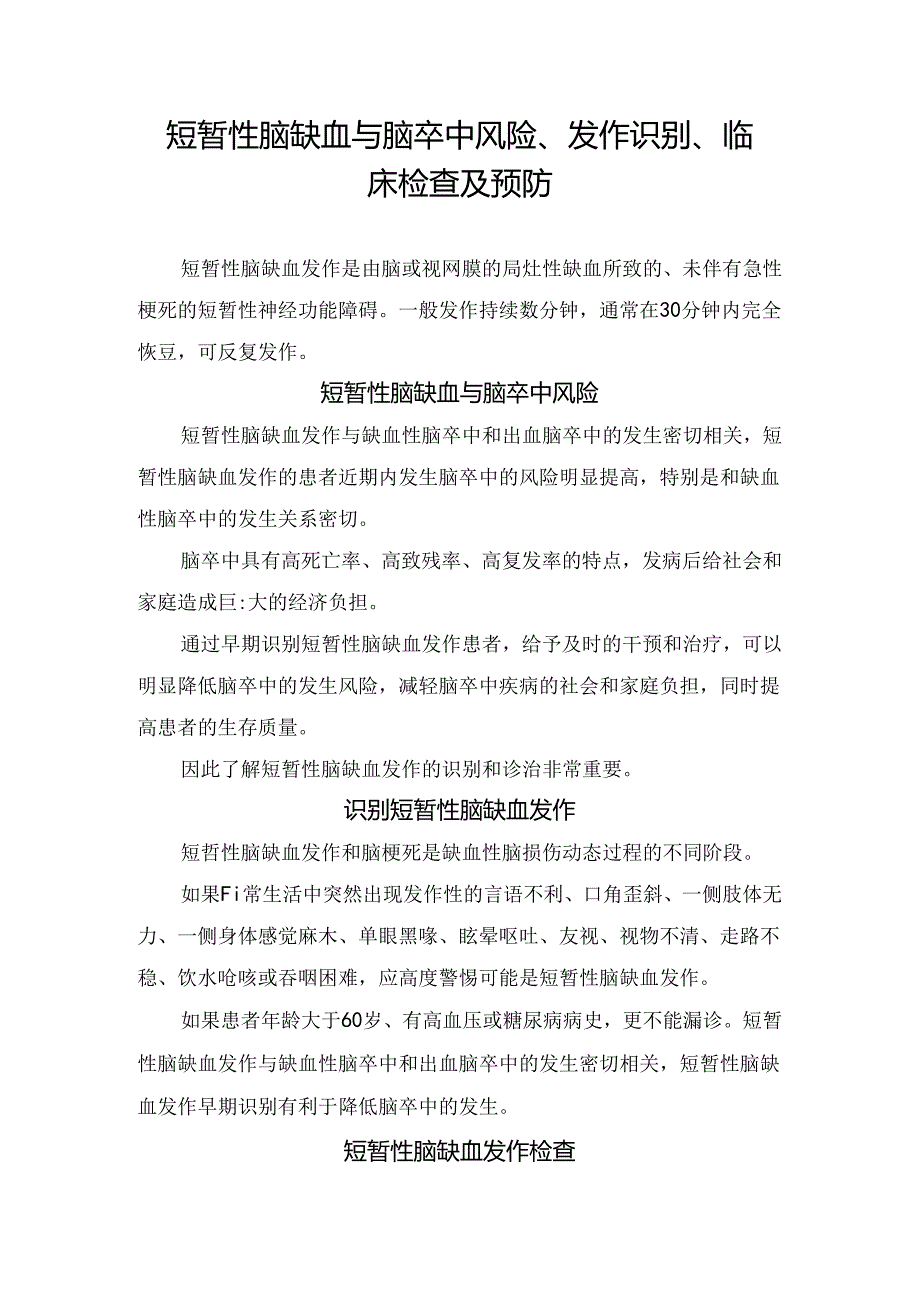 短暂性脑缺血与脑卒中风险、发作识别、临床检查及预防

短暂性脑缺血发作是由脑或视网膜的局灶性缺血所致的、未伴有急性梗死的短暂性神经功能障碍。一般发作持续数分钟，通常在30分钟内完全恢豆，可反复发作。

短暂性脑缺血与脑卒中风险

短暂性脑缺血发作与缺血性脑卒中和出血脑卒中的发生密切相关，短暂性脑缺血发作的患者近期内发生脑卒中的风险明显提高，特别是和缺血性脑卒中的发生关系密切。

脑卒中具有高死亡率、高致残率、高复发率的特点，发病后给社会和家庭造成巨:大的经济负担。

通过早期识别短暂性脑缺血发作患者，给予及时的干预和治疗，可以明显降低脑卒中的发生风险，减轻脑卒中疾病的社会和家庭负担，同时提高患者的生存质量。

因此了解短暂性脑缺血发作的识别和诊治非常重要。

识别短暂性脑缺血发作

短哲性脑缺血发作和脑梗死是缺血性脑损伤动态过程的不同阶段。

如果Fi常生活中突然出现发作性的言语不利、口角歪斜、一侧肢体无力、一侧身体感觉麻木、单眼黑喙、眩晕呕吐、友视、视物不清、走路不稳、饮水呛咳或吞咽困难，应高度警惕可能是短暂性脑缺血发作。

如果患者年龄大于60岁、有高血压或糖尿病病史，更不能漏诊。短暂性脑缺血发作与缺血性脑卒中和出血脑卒中的发生密切相关，短暂性脑缺血发作早期识别有利于降低脑卒中的发生。

短暂性脑缺血发作检查